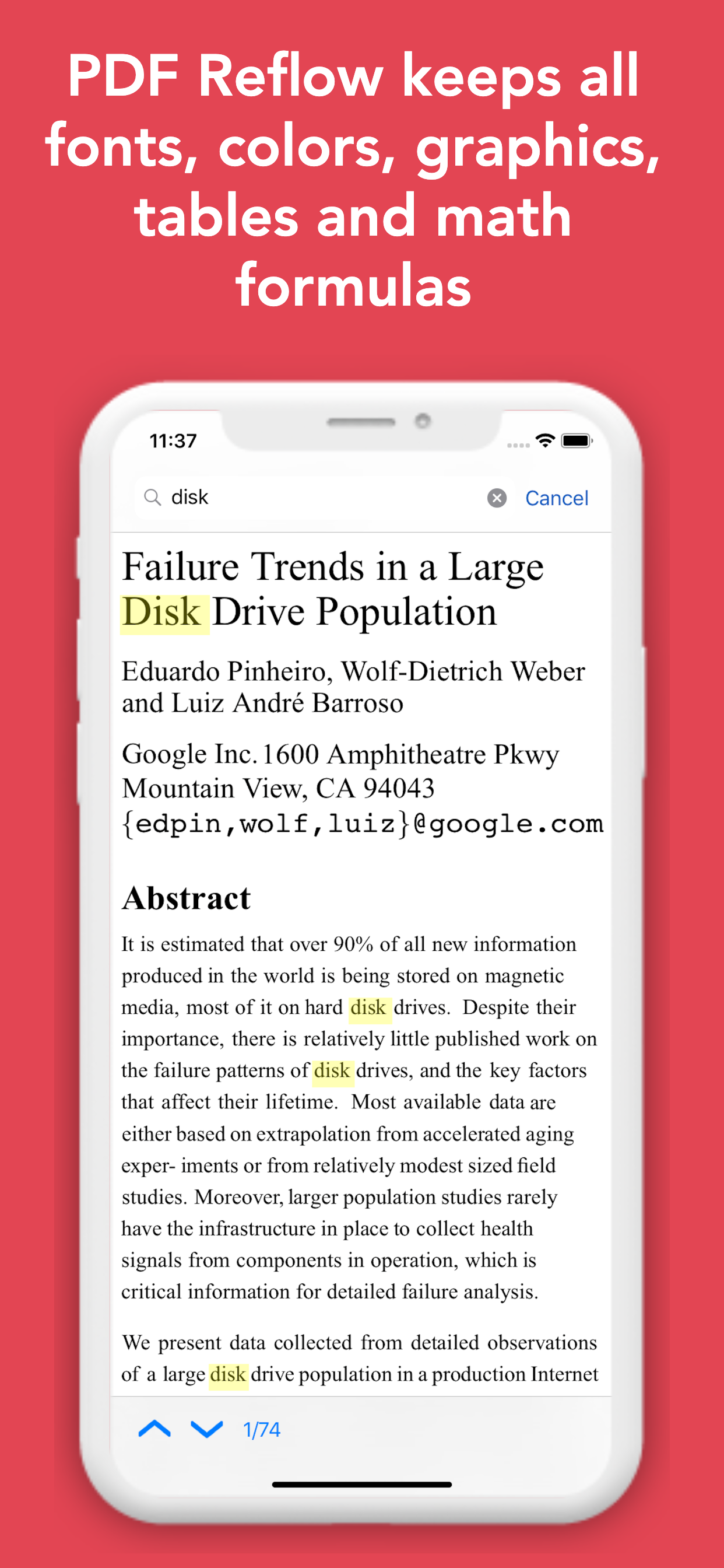 PDF Reflow keeps all fonts, colors, graphics, tables and math formulas

11:37

disk

Cancel

Failure Trends in a Large Disk Drive Population

Eduardo Pinheiro, Wolf-Dietrich Weber and Luiz André Barroso

Google Inc. 1600 Amphitheatre Pkwy Mountain View, CA 94043 {edpin,wolf,luiz}@google.com

Abstract

It is estimated that over 90% of all new information produced in the world is being stored on magnetic media, most of it on hard disk drives. Despite their importance, there is relatively little published work on the failure patterns of disk drives, and the key factors that affect their lifetime. Most available data are either based on extrapolation from accelerated aging exper- iments or from relatively modest sized field studies. Moreover, larger population studies rarely have the infrastructure in place to collect health signals from components in operation, which is critical information for detailed failure analysis.

We present data collected from detailed observations of a large disk drive population in a production Internet

1/74